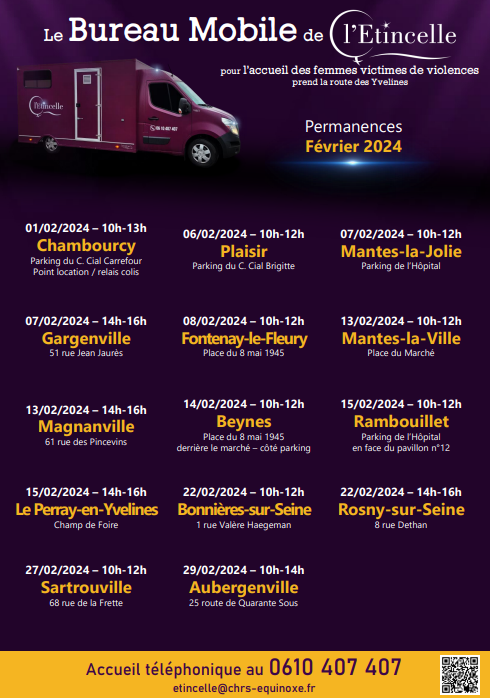 Le Bureau Mobile de l'Etincelle

pour l'accueil des femmes victimes de violences
prend la route des Yvelines

l'Etincelle
06 10 407 407

Permanences
Février 2024

01/02/2024 – 10h-13h
Chambourcy
Parking du C. Cial Carrefour
Point location / relais colis

06/02/2024 – 10h-12h
Plaisir
Parking du C. Cial Brigitte

07/02/2024 – 10h-12h
Mantes-la-Jolie
Parking de l'Hôpital

07/02/2024 – 14h-16h
Gargenville
51 rue Jean Jaurès

08/02/2024 – 10h-12h
Fontenay-le-Fleury
Place du 8 mai 1945

13/02/2024 – 10h-12h
Mantes-la-Ville
Place du Marché

13/02/2024 – 14h-16h
Magnanville
61 rue des Pincevins

14/02/2024 – 10h-12h
Beynes
Place du 8 mai 1945
derrière le marché – côté parking

15/02/2024 – 10h-12h
Rambouillet
Parking de l'Hôpital
en face du pavillon n°12

15/02/2024 – 14h-16h
Le Perray-en-Yvelines
Champ de Foire

22/02/2024 – 10h-12h
Bonnières-sur-Seine
1 rue Valère Haegeman

22/02/2024 – 14h-16h
Rosny-sur-Seine
8 rue Dethan

27/02/2024 – 10h-12h
Sartrouville
68 rue de la Frette

29/02/2024 – 10h-14h
Aubergenville
25 route de Quarante Sous

Accueil téléphonique au 0610 407 407
etincelle@chrs-equinoxe.fr